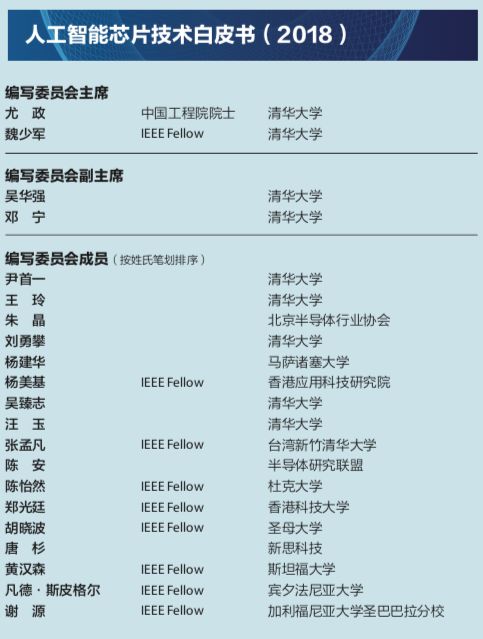 人工智能芯片技术白皮书（2018）

编写委员会主席
尤 政 中国工程院院士 清华大学
魏少军 IEEE Fellow 清华大学

编写委员会副主席
吴华强 清华大学
邓 宁 清华大学

编写委员会成员（按姓氏笔划排序）
尹首一 清华大学
王 玲 清华大学
朱 晶 北京半导体行业协会
刘勇攀 清华大学
杨建华 马萨诸塞大学
杨美基 IEEE Fellow 香港应用科技研究院
吴臻志 清华大学
汪 玉 清华大学
张孟凡 IEEE Fellow 台湾新竹清华大学
陈 安 半导体研究联盟
陈怡然 IEEE Fellow 杜克大学
郑光廷 IEEE Fellow 香港科技大学
胡晓波 IEEE Fellow 圣母大学
唐 杉 新思科技
黄汉森 IEEE Fellow 斯坦福大学
凡德·斯皮格尔 IEEE Fellow 宾夕法尼亚大学
谢 源 IEEE Fellow 加利福尼亚大学圣巴巴拉分校